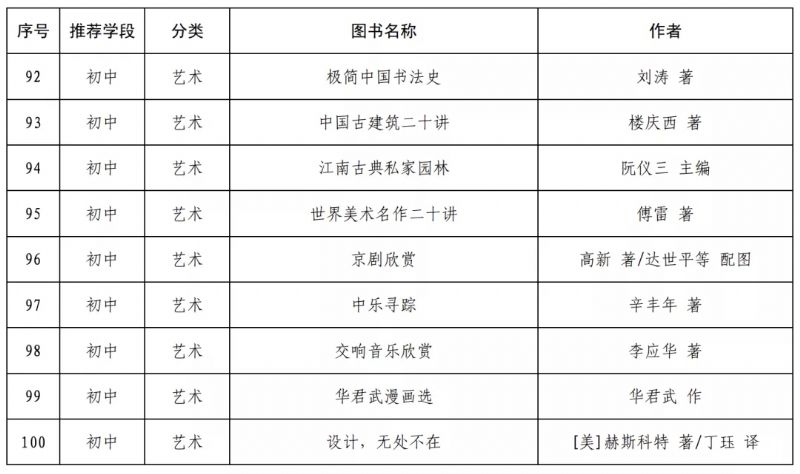 | 序号 | 推荐学段 | 分类 | 图书名称 | 作者 |
|---|---|---|---|---|
| 92 | 初中 | 艺术 | 极简中国书法史 | 刘涛 著 |
| 93 | 初中 | 艺术 | 中国古建筑二十讲 | 楼庆西 著 |
| 94 | 初中 | 艺术 | 江南古典私家园林 | 阮仪三 主编 |
| 95 | 初中 | 艺术 | 世界美术名作二十讲 | 傅雷 著 |
| 96 | 初中 | 艺术 | 京剧欣赏 | 高新 著/达世平等 配图 |
| 97 | 初中 | 艺术 | 中乐寻踪 | 辛丰年 著 |
| 98 | 初中 | 艺术 | 交响音乐欣赏 | 李应华 著 |
| 99 | 初中 | 艺术 | 华君武漫画选 | 华君武 作 |
| 100 | 初中 | 艺术 | 设计，无处不在 | [美]赫斯科特 著/丁珏 译 |